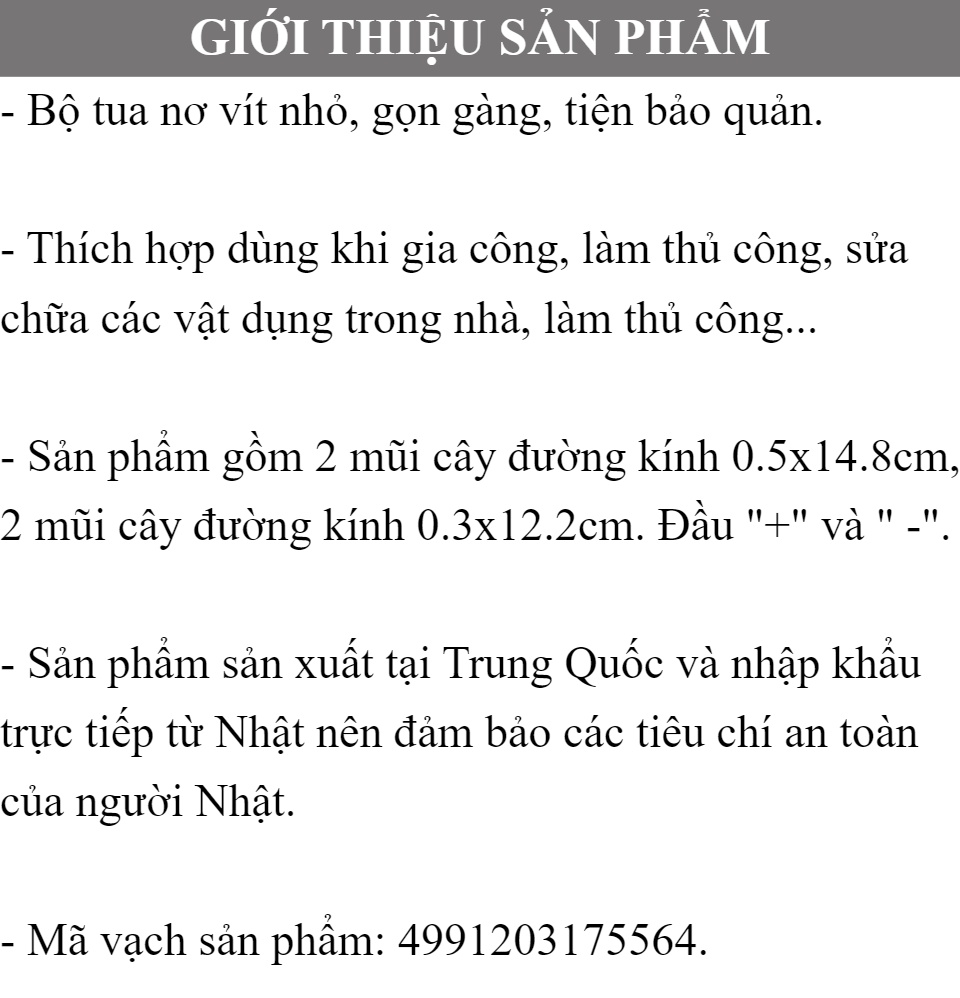 GIỚI THIỆU SẢN PHẨM

- Bộ tua nơ vít nhỏ, gọn gàng, tiện bảo quản.

- Thích hợp dùng khi gia công, làm thủ công, sửa chữa các vật dụng trong nhà, làm thủ công...

- Sản phẩm gồm 2 mũi cây đường kính 0.5x14.8cm, 2 mũi cây đường kính 0.3x12.2cm. Đầu "+" và " -".

- Sản phẩm sản xuất tại Trung Quốc và nhập khẩu trực tiếp từ Nhật nên đảm bảo các tiêu chí an toàn của người Nhật.

- Mã vạch sản phẩm: 4991203175564.